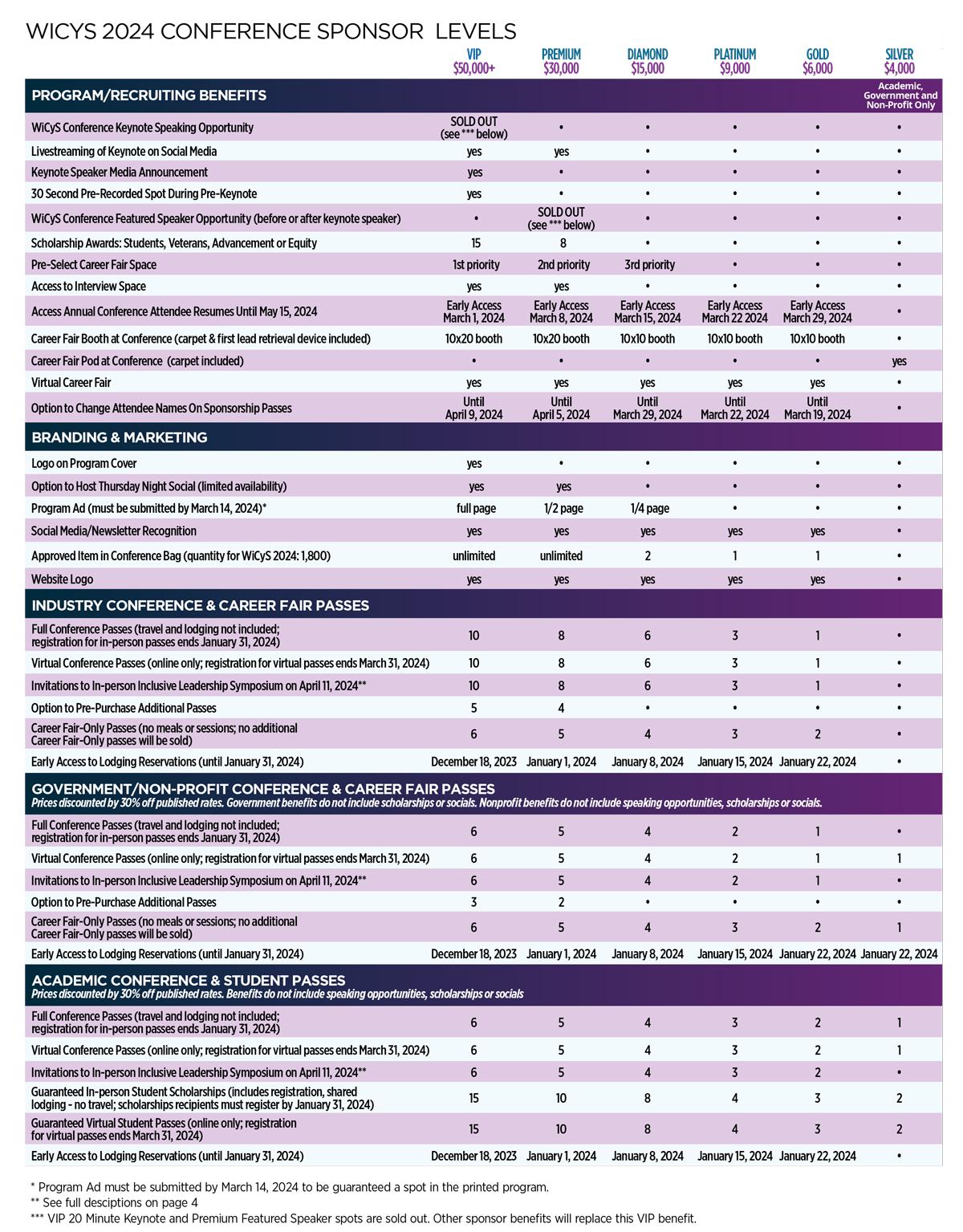 WICYS 2024 CONFERENCE SPONSOR LEVELS

| | VIP $50,000+ | PREMIUM $30,000 | DIAMOND $15,000 | PLATINUM $9,000 | GOLD $6,000 | SILVER $4,000 |
|---|---|---|---|---|---|---|
| PROGRAM/RECRUITING BENEFITS | | | | | | Academic, Government and Non-Profit Only |
| WiCyS Conference Keynote Speaking Opportunity | SOLD OUT (see *** below) | • | • | • | • | • |
| Livestreaming of Keynote on Social Media | yes | yes | • | • | • | • |
| Keynote Speaker Media Announcement | yes | • | • | • | • | • |
| 30 Second Pre-Recorded Spot During Pre-Keynote | yes | • | • | • | • | • |
| WiCyS Conference Featured Speaker Opportunity (before or after keynote speaker) | • | SOLD OUT (see *** below) | • | • | • | • |
| Scholarship Awards: Students, Veterans, Advancement or Equity | 15 | 8 | • | • | • | • |
| Pre-Select Career Fair Space | 1st priority | 2nd priority | 3rd priority | • | • | • |
| Access to Interview Space | yes | yes | • | • | • | • |
| Access Annual Conference Attendee Resumes Until May 15, 2024 | Early Access March 1, 2024 | Early Access March 8, 2024 | Early Access March 15, 2024 | Early Access March 22 2024 | Early Access March 29, 2024 | • |
| Career Fair Booth at Conference (carpet & first lead retrieval device included) | 10x20 booth | 10x20 booth | 10x10 booth | 10x10 booth | 10x10 booth | • |
| Career Fair Pod at Conference (carpet included) | • | • | • | • | • | yes |
| Virtual Career Fair | yes | yes | yes | yes | yes | • |
| Option to Change Attendee Names On Sponsorship Passes | Until April 9, 2024 | Until April 5, 2024 | Until March 29, 2024 | Until March 22, 2024 | Until March 19, 2024 | • |
| BRANDING & MARKETING | | | | | | |
| Logo on Program Cover | yes | • | • | • | • | • |
| Option to Host Thursday Night Social (limited availability) | yes | yes | • | • | • | • |
| Program Ad (must be submitted by March 14, 2024)* | full page | 1/2 page | 1/4 page | • | • | • |
| Social Media/Newsletter Recognition | yes | yes | yes | yes | yes | • |
| Approved Item in Conference Bag (quantity for WiCyS 2024: 1,800) | unlimited | unlimited | 2 | 1 | 1 | • |
| Website Logo | yes | yes | yes | yes | yes | • |
| INDUSTRY CONFERENCE & CAREER FAIR PASSES | | | | | | |
| Full Conference Passes (travel and lodging not included; registration for in-person passes ends January 31, 2024) | 10 | 8 | 6 | 3 | 1 | • |
| Virtual Conference Passes (online only; registration for virtual passes ends March 31, 2024) | 10 | 8 | 6 | 3 | 1 | • |
| Invitations to In-person Inclusive Leadership Symposium on April 11, 2024** | 10 | 8 | 6 | 3 | 1 | • |
| Option to Pre-Purchase Additional Passes | 5 | 4 | • | • | • | • |
| Career Fair-Only Passes (no meals or sessions; no additional Career Fair-Only passes will be sold) | 6 | 5 | 4 | 3 | 2 | • |
| Early Access to Lodging Reservations (until January 31, 2024) | December 18, 2023 | January 1, 2024 | January 8, 2024 | January 15, 2024 | January 22, 2024 | • |
| GOVERNMENT/NON-PROFIT CONFERENCE & CAREER FAIR PASSES Prices discounted by 30% off published rates. Government benefits do not include scholarships or socials. Nonprofit benefits do not include speaking opportunities, scholarships or socials. | | | | | | |
| Full Conference Passes (travel and lodging not included; registration for in-person passes ends January 31, 2024) | 6 | 5 | 4 | 2 | 1 | • |
| Virtual Conference Passes (online only; registration for virtual passes ends March 31, 2024) | 6 | 5 | 4 | 2 | 1 | 1 |
| Invitations to In-person Inclusive Leadership Symposium on April 11, 2024** | 6 | 5 | 4 | 2 | 1 | • |
| Option to Pre-Purchase Additional Passes | 3 | 2 | • | • | • | • |
| Career Fair-Only Passes (no meals or sessions; no additional Career Fair-Only passes will be sold) | 6 | 5 | 4 | 3 | 2 | 1 |
| Early Access to Lodging Reservations (until January 31, 2024) | December 18, 2023 | January 1, 2024 | January 8, 2024 | January 15, 2024 | January 22, 2024 | January 22, 2024 |
| ACADEMIC CONFERENCE & STUDENT PASSES Prices discounted by 30% off published rates. Benefits do not include speaking opportunities, scholarships or socials | | | | | | |
| Full Conference Passes (travel and lodging not included; registration for in-person passes ends January 31, 2024) | 6 | 5 | 4 | 3 | 2 | 1 |
| Virtual Conference Passes (online only; registration for virtual passes ends March 31, 2024) | 6 | 5 | 4 | 3 | 2 | 1 |
| Invitations to In-person Inclusive Leadership Symposium on April 11, 2024** | 6 | 5 | 4 | 3 | 2 | • |
| Guaranteed In-person Student Scholarships (includes registration, shared lodging - no travel; scholarships recipients must register by January 31, 2024) | 15 | 10 | 8 | 4 | 3 | 2 |
| Guaranteed Virtual Student Passes (online only; registration for virtual passes ends March 31, 2024) | 15 | 10 | 8 | 4 | 3 | 2 |
| Early Access to Lodging Reservations (until January 31, 2024) | December 18, 2023 | January 1, 2024 | January 8, 2024 | January 15, 2024 | January 22, 2024 | • |

* Program Ad must be submitted by March 14, 2024 to be guaranteed a spot in the printed program.
** See full desciptions on page 4
*** VIP 20 Minute Keynote and Premium Featured Speaker spots are sold out. Other sponsor benefits will replace this VIP benefit.